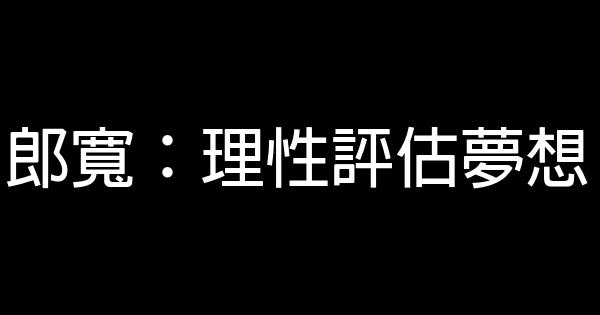 郎寬：理性評估夢想